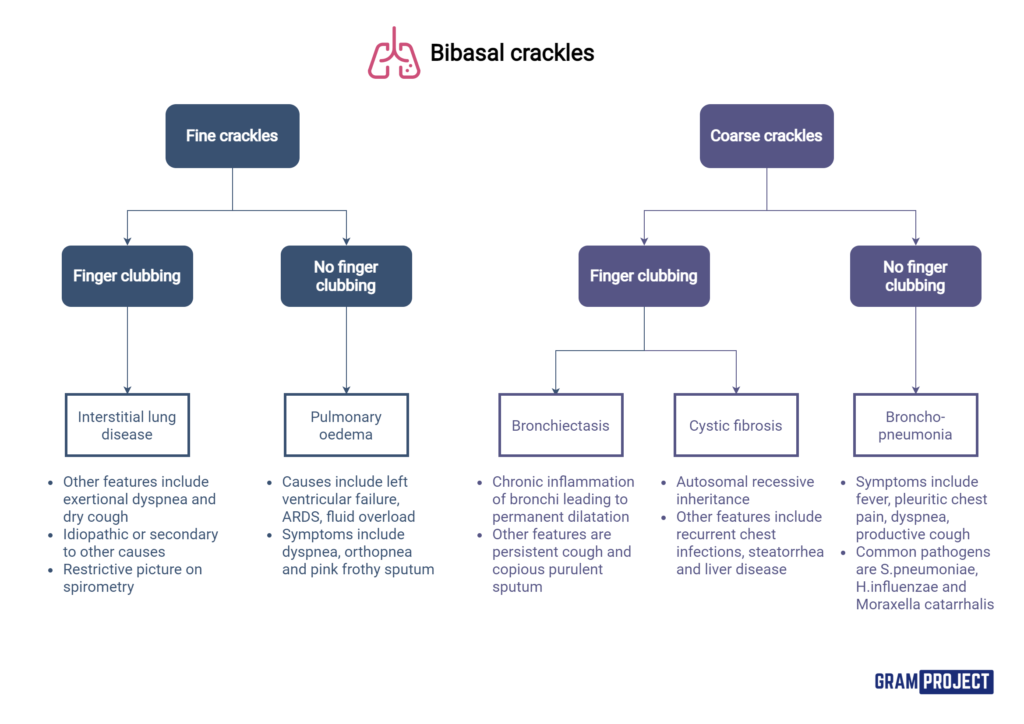 Bibasal crackles

Fine crackles

Finger clubbing

No finger clubbing

Interstitial lung disease

- Other features include exertional dyspnea and dry cough
- Idiopathic or secondary to other causes
- Restrictive picture on spirometry

Pulmonary oedema

- Causes include left ventricular failure, ARDS, fluid overload
- Symptoms include dyspnea, orthopnea and pink frothy sputum

Coarse crackles

Finger clubbing

No finger clubbing

Bronchiectasis

- Chronic inflammation of bronchi leading to permanent dilatation
- Other features are persistent cough and copious purulent sputum

Cystic fibrosis

- Autosomal recessive inheritance
- Other features include recurrent chest infections, steatorrhea and liver disease

Broncho-pneumonia

- Symptoms include fever, pleuritic chest pain, dyspnea, productive cough
- Common pathogens are S.pneumoniae, H.influenzae and Moraxella catarrhalis

GRAM PROJECT